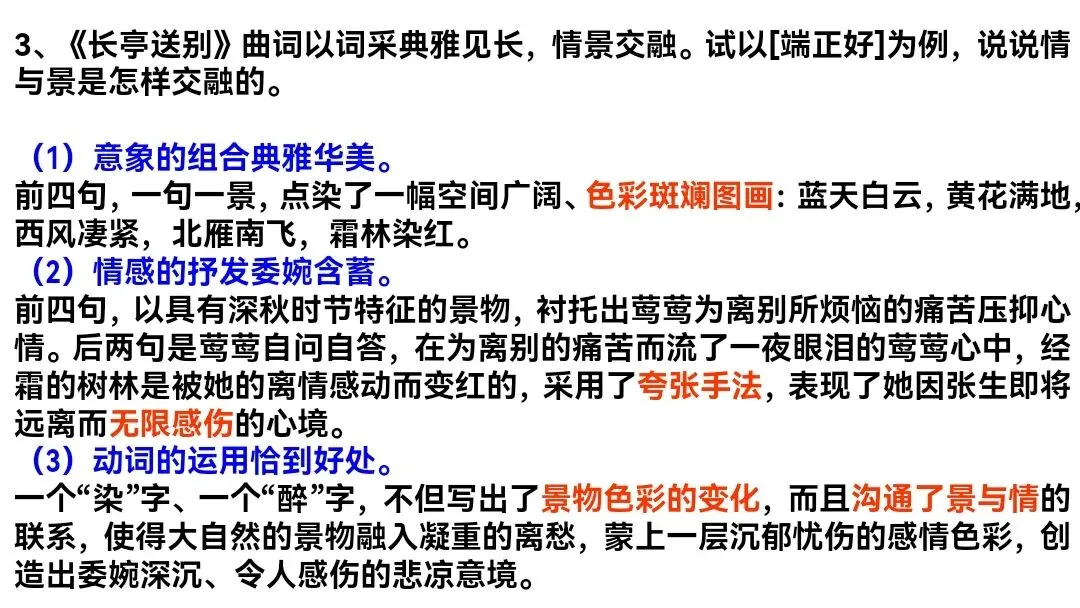 3、《长亭送别》曲词以词采典雅见长，情景交融。试以[端正好]为例，说说情与景是怎样交融的。

（1）意象的组合典雅华美。
前四句，一句一景，点染了一幅空间广阔、色彩斑斓图画：蓝天白云，黄花满地，西风凄紧，北雁南飞，霜林染红。
（2）情感的抒发委婉含蓄。
前四句，以具有深秋时节特征的景物，衬托出莺莺为离别所烦恼的痛苦压抑心情。后两句是莺莺自问自答，在为离别的痛苦而流了一夜眼泪的莺莺心中，经霜的树林是被她的离情感动而变红的，采用了夸张手法，表现了她因张生即将远离而无限感伤的心境。
（3）动词的运用恰到好处。
一个“染”字、一个“醉”字，不但写出了景物色彩的变化，而且沟通了景与情的联系，使得大自然的景物融入凝重的离愁，蒙上一层沉郁忧伤的感情色彩，创造出委婉深沉、令人感伤的悲凉意境。